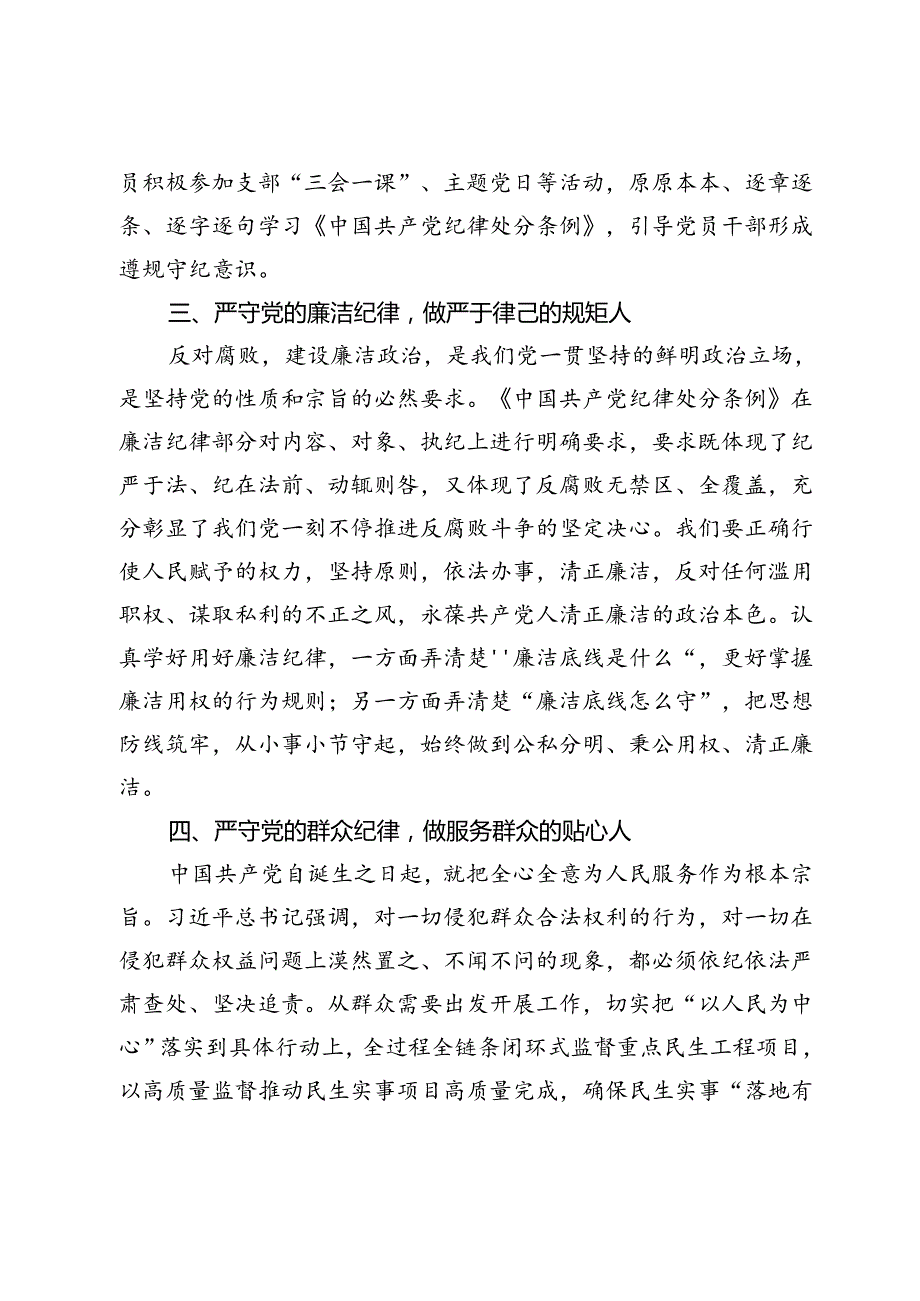 员积极参加支部“三会一课”、主题党日等活动，原原本本、逐章逐条、逐字逐句学习《中国共产党纪律处分条例》，引导党员干部形成遵规守纪意识。

三、严守党的廉洁纪律，做严于律己的规矩人

反对腐败，建设廉洁政治，是我们党一贯坚持的鲜明政治立场，是坚持党的性质和宗旨的必然要求。《中国共产党纪律处分条例》在廉洁纪律部分对内容、对象、执纪上进行明确要求，要求既体现了纪严于法、纪在法前、动辄则咎，又体现了反腐败无禁区、全覆盖，充分彰显了我们党一刻不停推进反腐败斗争的坚定决心。我们要正确行使人民赋予的权力，坚持原则，依法办事，清正廉洁，反对任何滥用职权、谋取私利的不正之风，永葆共产党人清正廉洁的政治本色。认真学好用好廉洁纪律，一方面弄清楚''廉洁底线是什么“，更好掌握廉洁用权的行为规则；另一方面弄清楚“廉洁底线怎么守”，把思想防线筑牢，从小事小节守起，始终做到公私分明、秉公用权、清正廉洁。

四、严守党的群众纪律，做服务群众的贴心人

中国共产党自诞生之日起，就把全心全意为人民服务作为根本宗旨。习近平总书记强调，对一切侵犯群众合法权利的行为，对一切在侵犯群众权益问题上漠然置之、不闻不问的现象，都必须依纪依法严肃查处、坚决追责。从群众需要出发开展工作，切实把“以人民为中心”落实到具体行动上，全过程全链条闭环式监督重点民生工程项目，以高质量监督推动民生实事项目高质量完成，确保民生实事“落地有